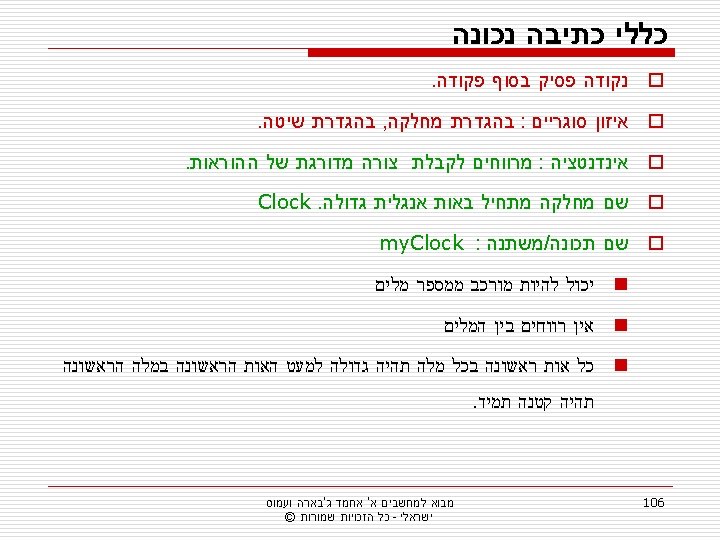 כללי כתיבה נכונה

נקודה פסיק בסוף פקודה.

איזון סוגריים : בהגדרת מחלקה, בהגדרת שיטה.

אינדנטציה : מרווחים לקבלת צורה מדורגת של ההוראות.

שם מחלקה מתחיל באות אנגלית גדולה. Clock

שם תכונה/משתנה : myClock

יכול להיות מורכב ממספר מלים

אין רווחים בין המלים

כל אות ראשונה בכל מלה תהיה גדולה למעט האות הראשונה במלה הראשונה תהיה קטנה תמיד.

מבוא למחשבים א' אחמד ג'בארה ועמוס ישראלי - כל הזכויות שמורות ©

106